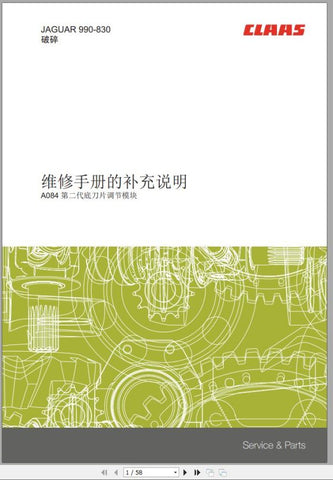 JAGUAR 990-830
破碎

CLAAS

维修手册的补充说明
A084 第二代底刀片调节模块

Service & Parts

1 / 58